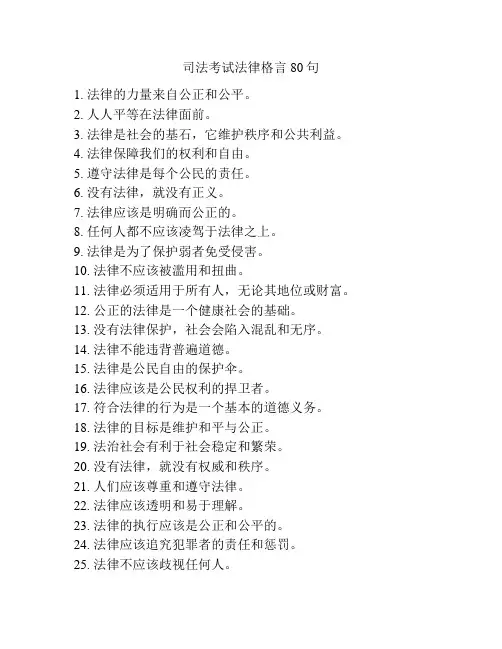 司法考试法律格言 80 句

1. 法律的力量来自公正和公平。
2. 人人平等在法律面前。
3. 法律是社会的基石，它维护秩序和公共利益。
4. 法律保障我们的权利和自由。
5. 遵守法律是每个公民的责任。
6. 没有法律，就没有正义。
7. 法律应该是明确而公正的。
8. 任何人都不应该凌驾于法律之上。
9. 法律是为了保护弱者免受侵害。
10. 法律不应该被滥用和扭曲。
11. 法律必须适用于所有人，无论其地位或财富。
12. 公正的法律是一个健康社会的基础。
13. 没有法律保护，社会会陷入混乱和无序。
14. 法律不能违背普遍道德。
15. 法律是公民自由的保护伞。
16. 法律应该是公民权利的捍卫者。
17. 符合法律的行为是一个基本的道德义务。
18. 法律的目标是维护和平与公正。
19. 法治社会有利于社会稳定和繁荣。
20. 没有法律，就没有权威和秩序。
21. 人们应该尊重和遵守法律。
22. 法律应该透明和易于理解。
23. 法律的执行应该是公正和公平的。
24. 法律应该追究犯罪者的责任和惩罚。
25. 法律不应该歧视任何人。